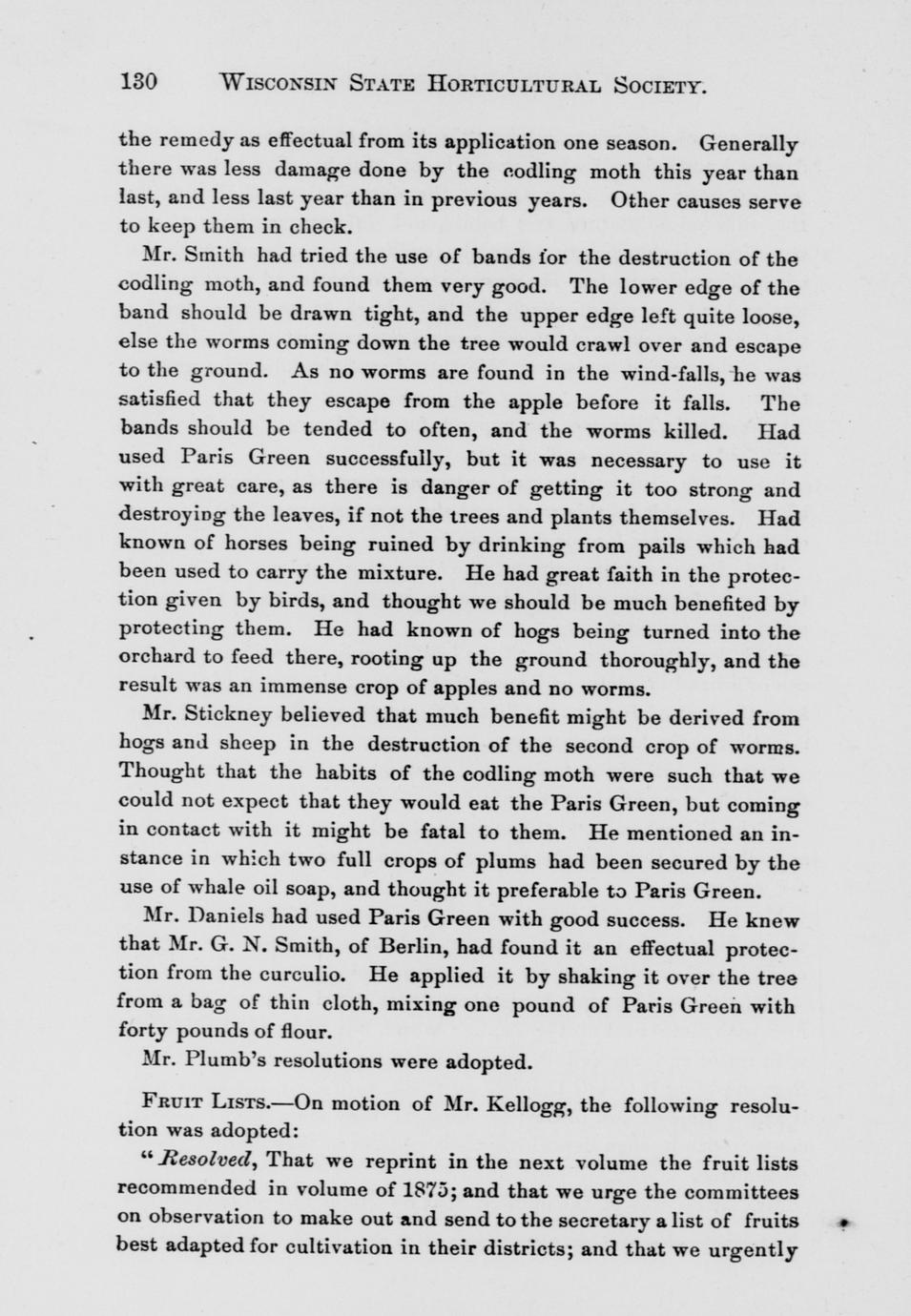 130 WISCONSIN STATE HORTICULTURAL SOCIETY.

the remedy as effectual from its application one season. Generally there was less damage done by the codling moth this year than last, and less last year than in previous years. Other causes serve to keep them in check.

Mr. Smith had tried the use of bands for the destruction of the codling moth, and found them very good. The lower edge of the band should be drawn tight, and the upper edge left quite loose, else the worms coming down the tree would crawl over and escape to the ground. As no worms are found in the wind-falls, he was satisfied that they escape from the apple before it falls. The bands should be tended to often, and the worms killed. Had used Paris Green successfully, but it was necessary to use it with great care, as there is danger of getting it too strong and destroying the leaves, if not the trees and plants themselves. Had known of horses being ruined by drinking from pails which had been used to carry the mixture. He had great faith in the protection given by birds, and thought we should be much benefited by protecting them. He had known of hogs being turned into the orchard to feed there, rooting up the ground thoroughly, and the result was an immense crop of apples and no worms.

Mr. Stickney believed that much benefit might be derived from hogs and sheep in the destruction of the second crop of worms. Thought that the habits of the codling moth were such that we could not expect that they would eat the Paris Green, but coming in contact with it might be fatal to them. He mentioned an instance in which two full crops of plums had been secured by the use of whale oil soap, and thought it preferable to Paris Green.

Mr. Daniels had used Paris Green with good success. He knew that Mr. G. N. Smith, of Berlin, had found it an effectual protection from the curculio. He applied it by shaking it over the tree from a bag of thin cloth, mixing one pound of Paris Green with forty pounds of flour.

Mr. Plumb's resolutions were adopted.

FRUIT LISTS.—On motion of Mr. Kellogg, the following resolution was adopted:

"Resolved, That we reprint in the next volume the fruit lists recommended in volume of 1875; and that we urge the committees on observation to make out and send to the secretary a list of fruits best adapted for cultivation in their districts; and that we urgently